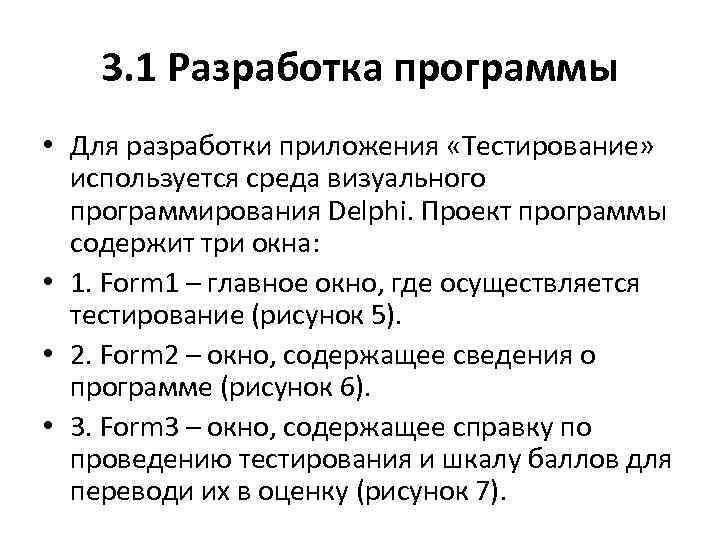 3.1 Разработка программы

• Для разработки приложения «Тестирование» используется среда визуального программирования Delphi. Проект программы содержит три окна:

• 1. Form1 – главное окно, где осуществляется тестирование (рисунок 5).

• 2. Form2 – окно, содержащее сведения о программе (рисунок 6).

• 3. Form3 – окно, содержащее справку по проведению тестирования и шкалу баллов для переводи их в оценку (рисунок 7).